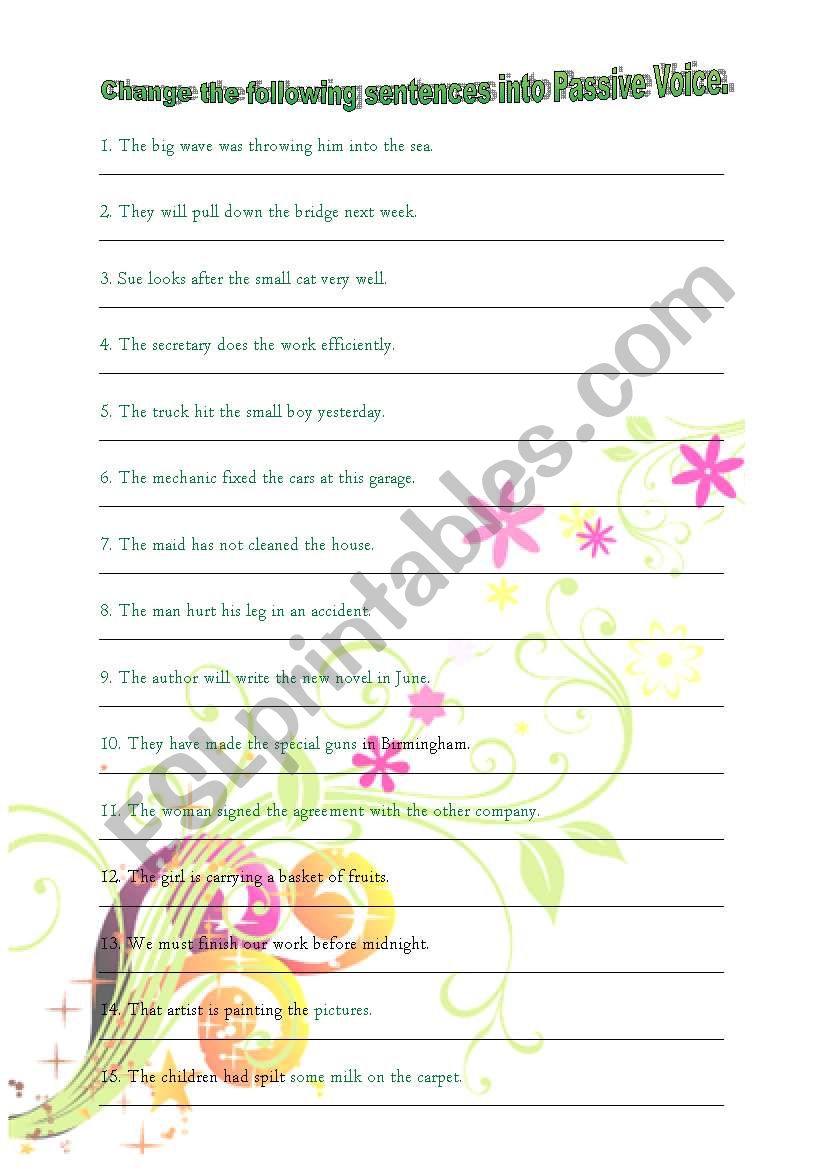 Change the following sentences into Passive Voice:

1. The big wave was throwing him into the sea.

2. They will pull down the bridge next week.

3. Sue looks after the small cat very well.

4. The secretary does the work efficiently.

5. The truck hit the small boy yesterday.

6. The mechanic fixed the cars at this garage.

7. The maid has not cleaned the house.

8. The man hurt his leg in an accident.

9. The author will write the new novel in June.

10. They have made the special guns in Birmingham.

11. The woman signed the agreement with the other company.

12. The girl is carrying a basket of fruits.

13. We must finish our work before midnight.

14. That artist is painting the pictures.

15. The children had spilt some milk on the carpet.

ESLprintables.com